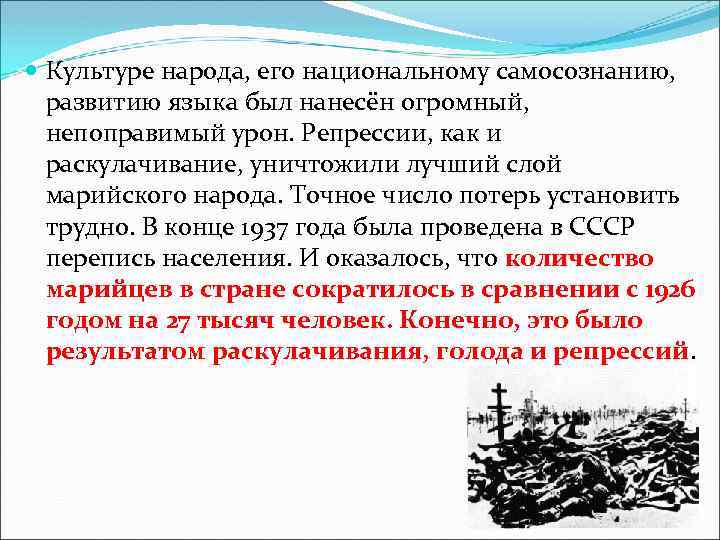 Культуре народа, его национальному самосознанию, развитию языка был нанесён огромный, непоправимый урон. Репрессии, как и раскулачивание, уничтожили лучший слой марийского народа. Точное число потерь установить трудно. В конце 1937 года была проведена в СССР перепись населения. И оказалось, что количество марийцев в стране сократилось в сравнении с 1926 годом на 27 тысяч человек. Конечно, это было результатом раскулачивания, голода и репрессий.